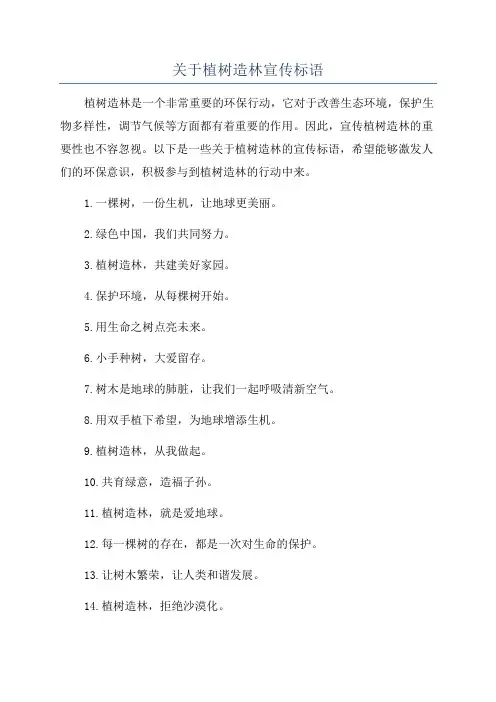 关于植树造林宣传标语

植树造林是一个非常重要的环保行动，它对于改善生态环境，保护生物多样性，调节气候等方面都有着重要的作用。因此，宣传植树造林的重要性也不容忽视。以下是一些关于植树造林的宣传标语，希望能够激发人们的环保意识，积极参与到植树造林的行动中来。

1.一棵树，一份生机，让地球更美丽。

2.绿色中国，我们共同努力。

3.植树造林，共建美好家园。

4.保护环境，从每棵树开始。

5.用生命之树点亮未来。

6.小手种树，大爱留存。

7.树木是地球的肺脏，让我们一起呼吸清新空气。

8.用双手植下希望，为地球增添生机。

9.植树造林，从我做起。

10.共育绿意，造福子孙。

11.植树造林，就是爱地球。

12.每一棵树的存在，都是一次对生命的保护。

13.让树木繁荣，让人类和谐发展。

14.植树造林，拒绝沙漠化。